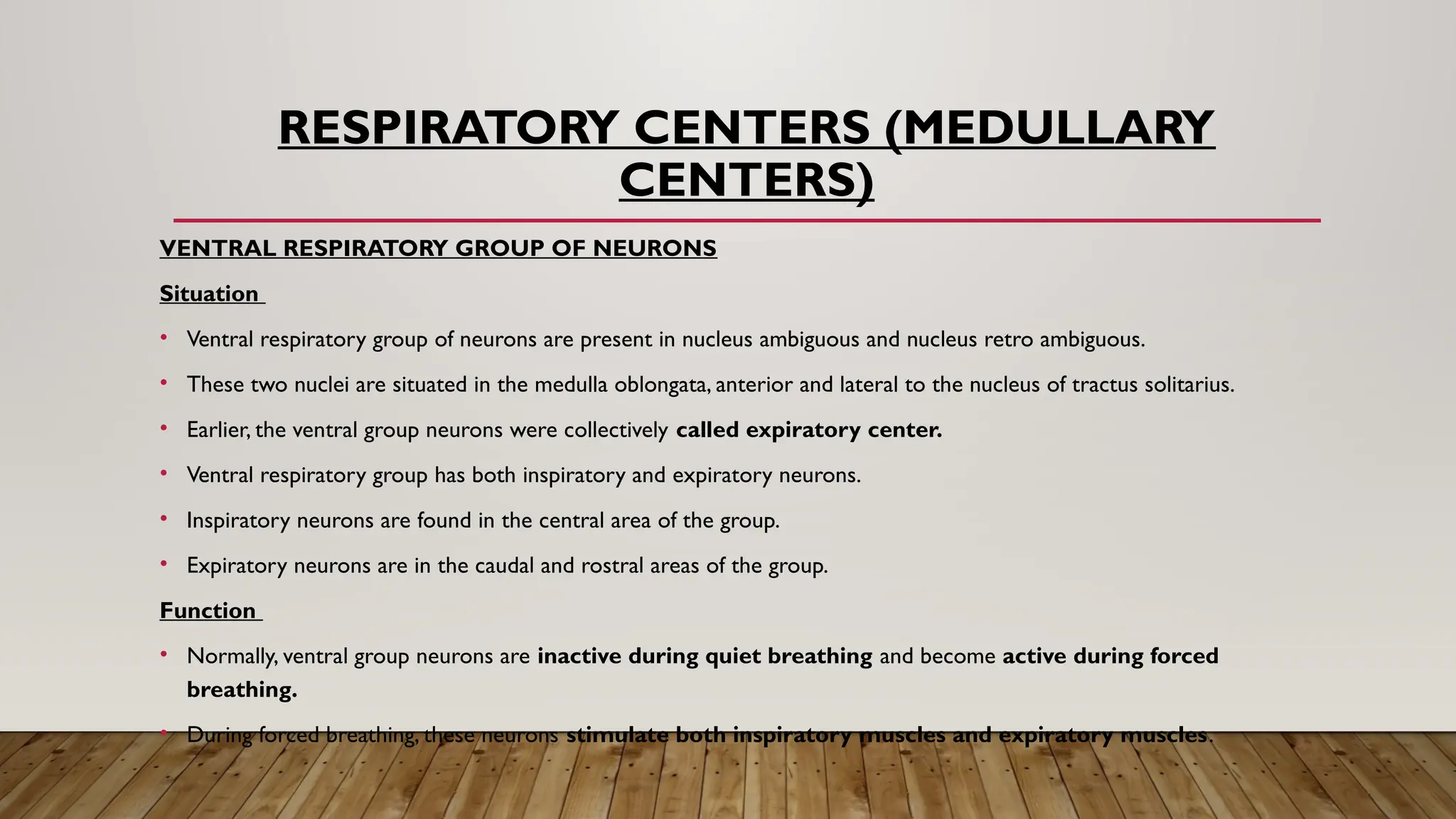 RESPIRATORY CENTERS (MEDULLARY CENTERS)

VENTRAL RESPIRATORY GROUP OF NEURONS

Situation

• Ventral respiratory group of neurons are present in nucleus ambiguous and nucleus retro ambiguous.

• These two nuclei are situated in the medulla oblongata, anterior and lateral to the nucleus of tractus solitarius.

• Earlier, the ventral group neurons were collectively called expiratory center.

• Ventral respiratory group has both inspiratory and expiratory neurons.

• Inspiratory neurons are found in the central area of the group.

• Expiratory neurons are in the caudal and rostral areas of the group.

Function

• Normally, ventral group neurons are inactive during quiet breathing and become active during forced breathing.

• During forced breathing, these neurons stimulate both inspiratory muscles and expiratory muscles.